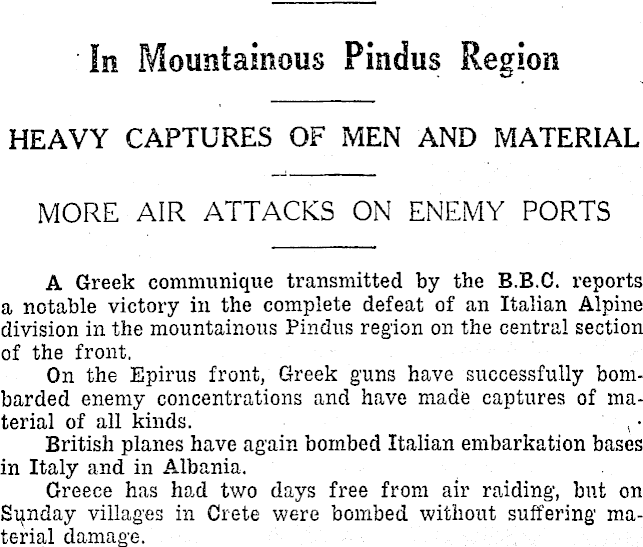 In Mountainous Pindus Region

HEAVY CAPTURES OF MEN AND MATERIAL

MORE AIR ATTACKS ON ENEMY PORTS

A Greek communique transmitted by the B.B.C. reports a notable victory in the complete defeat of an Italian Alpine division in the mountainous Pindus region on the central section of the front.

On the Epirus front, Greek guns have successfully bombarded enemy concentrations and have made captures of material of all kinds.

British planes have again bombed Italian embarkation bases in Italy and in Albania.

Greece has had two days free from air raiding, but on Sunday villages in Crete were bombed without suffering material damage.